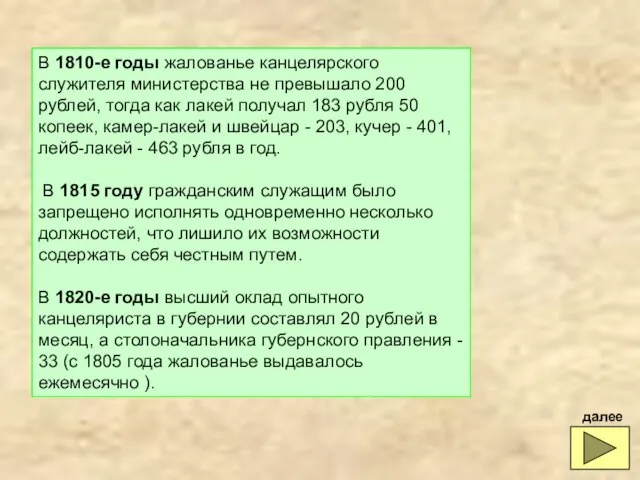 В 1810-е годы жалованье канцелярского служителя министерства не превышало 200 рублей, тогда как лакей получал 183 рубля 50 копеек, камер-лакей и швейцар - 203, кучер - 401, лейб-лакей - 463 рубля в год.

В 1815 году гражданским служащим было запрещено исполнять одновременно несколько должностей, что лишило их возможности содержать себя честным путем.

В 1820-е годы высший оклад опытного канцеляриста в губернии составлял 20 рублей в месяц, а столоначальника губернского правления - 33 (с 1805 года жалованье выдавалось ежемесячно ).

далее